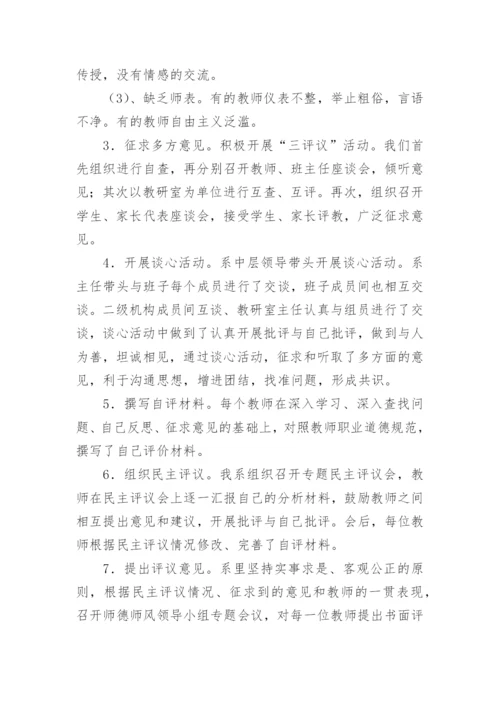 传授，没有情感的交流。

（3）、缺乏师表。有的教师仪表不整，举止粗俗，言语不净。有的教师自由主义泛滥。

3．征求多方意见。积极开展“三评议”活动。我们首先组织进行自查，再分别召开教师、班主任座谈会，倾听意见；其次以教研室为单位进行互查、互评。再次，组织召开学生、家长代表座谈会，接受学生、家长评教，广泛征求意见。

4．开展谈心活动。系中层领导带头开展谈心活动。系主任带头与班子每个成员进行了交谈，班子成员间也相互交谈。二级机构成员间互谈、教研室主任认真与组员进行了交谈，谈心活动中做到了认真开展批评与自己批评，做到与人为善，坦诚相见，通过谈心活动，征求和听取了多方面的意见，利于沟通思想，增进团结，找准问题，形成共识。

5．撰写自评材料。每个教师在深入学习、深入查找问题、自己反思、征求意见的基础上，对照教师职业道德规范，撰写了自己评价材料。

6．组织民主评议。我系组织召开专题民主评议会，教师在民主评议会上逐一汇报自己的分析材料，鼓励教师之间相互提出意见和建议，开展批评与自己批评。会后，每位教师根据民主评议情况修改、完善了自评材料。

7．提出评议意见。系里坚持实事求是、客观公正的原则，根据民主评议情况、征求到的意见和教师的一贯表现，召开师德师风领导小组专题会议，对每一位教师提出书面评